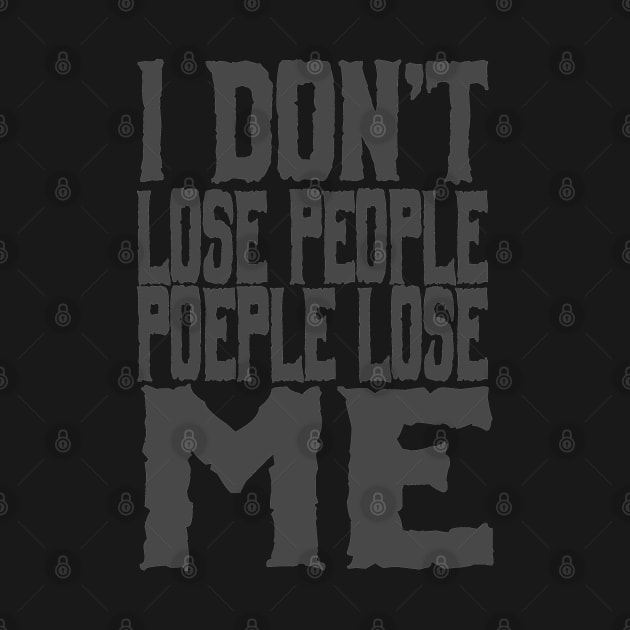 I DON'T
LOSE PEOPLE
POEPLE LOSE
ME